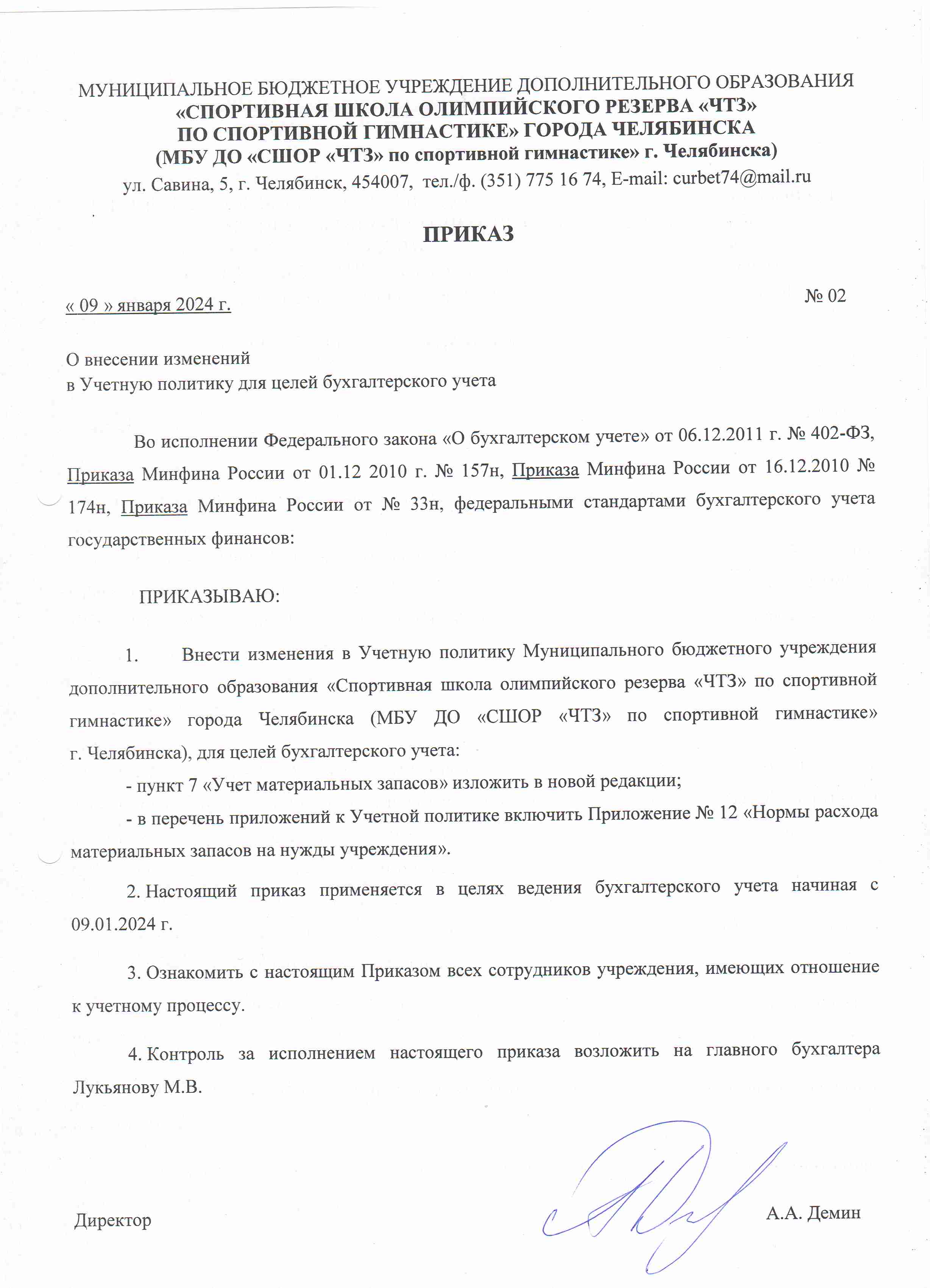 МУНИЦИПАЛЬНОЕ БЮДЖЕТНОЕ УЧРЕЖДЕНИЕ ДОПОЛНИТЕЛЬНОГО ОБРАЗОВАНИЯ
«СПОРТИВНАЯ ШКОЛА ОЛИМПИЙСКОГО РЕЗЕРВА «ЧТЗ»
ПО СПОРТИВНОЙ ГИМНАСТИКЕ» ГОРОДА ЧЕЛЯБИНСКА
(МБУ ДО «СШОР «ЧТЗ» по спортивной гимнастике» г. Челябинска)
ул. Савина, 5, г. Челябинск, 454007, тел./ф. (351) 775 16 74, E-mail: curbet74@mail.ru

ПРИКАЗ

« 09 » января 2024 г.

№ 02

О внесении изменений
в Учетную политику для целей бухгалтерского учета

Во исполнении Федерального закона «О бухгалтерском учете» от 06.12.2011 г. № 402-ФЗ, Приказа Минфина России от 01.12 2010 г. № 157н, Приказа Минфина России от 16.12.2010 № 174н, Приказа Минфина России от № 33н, федеральными стандартами бухгалтерского учета государственных финансов:

ПРИКАЗЫВАЮ:

1. Внести изменения в Учетную политику Муниципального бюджетного учреждения дополнительного образования «Спортивная школа олимпийского резерва «ЧТЗ» по спортивной гимнастике» города Челябинска (МБУ ДО «СШОР «ЧТЗ» по спортивной гимнастике» г. Челябинска), для целей бухгалтерского учета:

- пункт 7 «Учет материальных запасов» изложить в новой редакции;

- в перечень приложений к Учетной политике включить Приложение № 12 «Нормы расхода материальных запасов на нужды учреждения».

2. Настоящий приказ применяется в целях ведения бухгалтерского учета начиная с 09.01.2024 г.

3. Ознакомить с настоящим Приказом всех сотрудников учреждения, имеющих отношение к учетному процессу.

4. Контроль за исполнением настоящего приказа возложить на главного бухгалтера Лукьянову М.В.

Директор

А.А. Демин